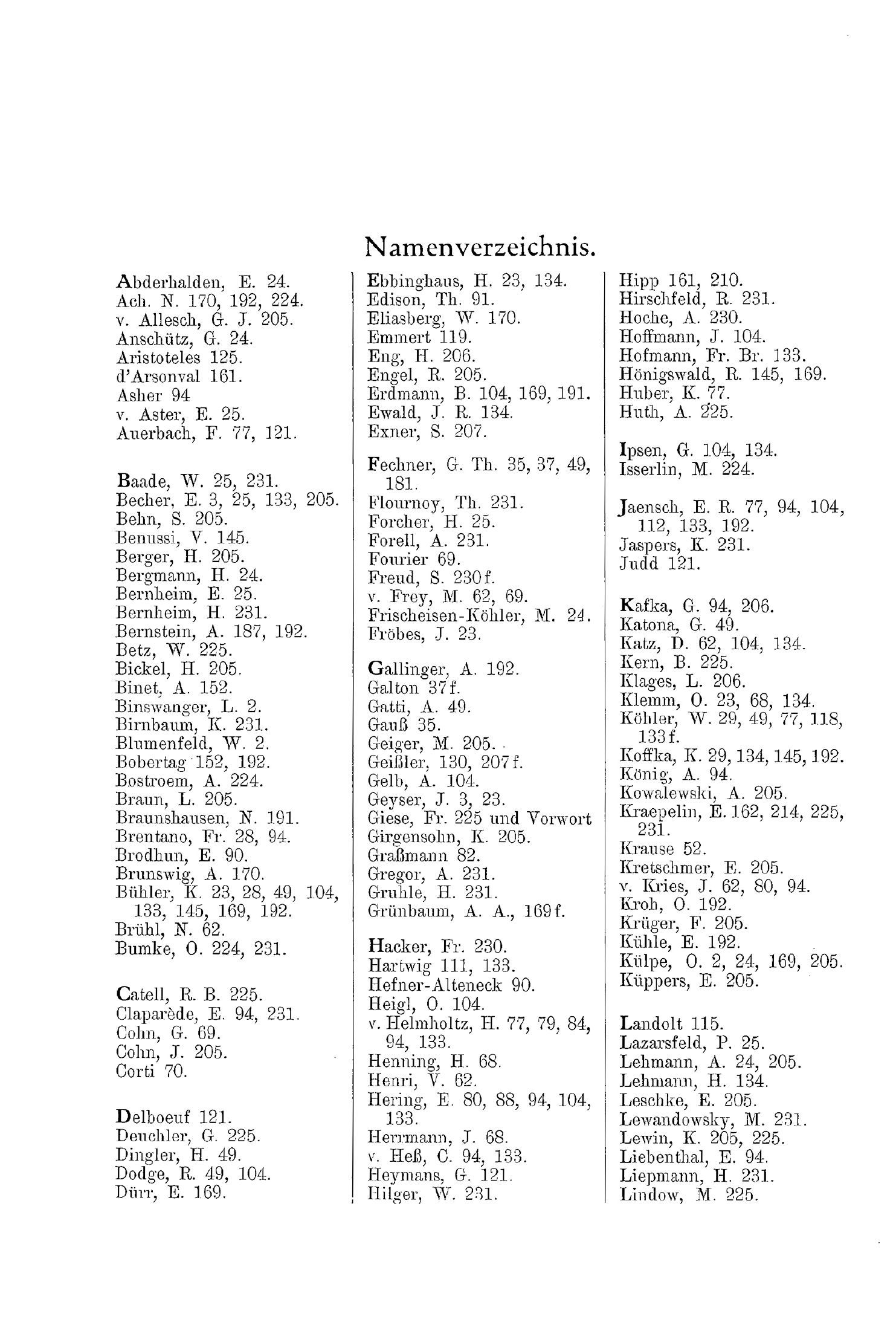 Namenverzeichnis.

Abderhalden, E. 24.
Ach. N. 170, 192, 224.
v. Allesch, G. J. 205.
Anschütz, G. 24.
Aristoteles 125.
d'Arsonval 161.
Asher 94
v. Aster, E. 25.
Auerbach, F. 77, 121.

Baade, W. 25, 231.
Becher, E. 3, 25, 133, 205.
Behn, S. 205.
Benussi, V. 145.
Berger, H. 205.
Bergmann, H. 24.
Bernheim, E. 25.
Bernheim, H. 231.
Bernstein, A. 187, 192.
Betz, W. 225.
Bickel, H. 205.
Binet, A. 152.
Binswanger, L. 2.
Birnbaum, K. 231.
Blumenfeld, W. 2.
Bobertag 152, 192.
Bostroem, A. 224.
Braun, L. 205.
Braunshausen, N. 191.
Brentano, Fr. 28, 94.
Brodhun, E. 90.
Brunswig, A. 170.
Bühler, K. 23, 28, 49, 104, 133, 145, 169, 192.
Brühl, N. 62.
Bumke, O. 224, 231.

Catell, R. B. 225.
Claparède, E. 94, 231.
Cohn, G. 69.
Cohn, J. 205.
Corti 70.

Delboeuf 121.
Deuchler, G. 225.
Dingler, H. 49.
Dodge, R. 49, 104.
Dürr, E. 169.

Ebbinghaus, H. 23, 134.
Edison, Th. 91.
Eliasberg, W. 170.
Emmert 119.
Eng, H. 206.
Engel, R. 205.
Erdmann, B. 104, 169, 191.
Ewald, J. R. 134.
Exner, S. 207.

Fechner, G. Th. 35, 37, 49, 181.
Flournoy, Th. 231.
Forcher, H. 25.
Forell, A. 231.
Fourier 69.
Freud, S. 230f.
v. Frey, M. 62, 69.
Frischeisen-Köhler, M. 24.
Fröbes, J. 23.

Gallinger, A. 192.
Galton 37f.
Gatti, A. 49.
Gauß 35.
Geiger, M. 205.
Geißler, 130, 207f.
Gelb, A. 104.
Geyser, J. 3, 23.
Giese, Fr. 225 und Vorwort
Girgensohn, K. 205.
Graßmann 82.
Gregor, A. 231.
Gruhle, H. 231.
Grünbaum, A. A., 169f.

Hacker, Fr. 230.
Hartwig 111, 133.
Hefner-Alteneck 90.
Heigl, O. 104.
v. Helmholtz, H. 77, 79, 84, 94, 133.
Henning, H. 68.
Henri, V. 62.
Hering, E. 80, 88, 94, 104, 133.
Herrmann, J. 68.
v. Heß, C. 94, 133.
Heymans, G. 121.
Hilger, W. 231.

Hipp 161, 210.
Hirschfeld, R. 231.
Hoche, A. 230.
Hoffmann, J. 104.
Hofmann, Fr. Br. 133.
Hönigswald, R. 145, 169.
Huber, K. 77.
Huth, A. 225.

Ipsen, G. 104, 134.
Isserlin, M. 224.

Jaensch, E. R. 77, 94, 104, 112, 133, 192.
Jaspers, K. 231.
Judd 121.

Kafka, G. 94, 206.
Katona, G. 49.
Katz, D. 62, 104, 134.
Kern, B. 225.
Klages, L. 206.
Klemm, O. 23, 68, 134.
Köhler, W. 29, 49, 77, 118, 133f.
Koffka, K. 29, 134, 145, 192.
König, A. 94.
Kowalewski, A. 205.
Kraepelin, E. 162, 214, 225, 231.
Krause 52.
Kretschmer, E. 205.
v. Kries, J. 62, 80, 94.
Kroh, O. 192.
Krüger, F. 205.
Kühle, E. 192.
Külpe, O. 2, 24, 169, 205.
Küppers, E. 205.

Landolt 115.
Lazarsfeld, P. 25.
Lehmann, A. 24, 205.
Lehmann, H. 134.
Leschke, E. 205.
Lewandowsky, M. 231.
Lewin, K. 205, 225.
Liebenthal, E. 94.
Liepmann, H. 231.
Lindow, M. 225.